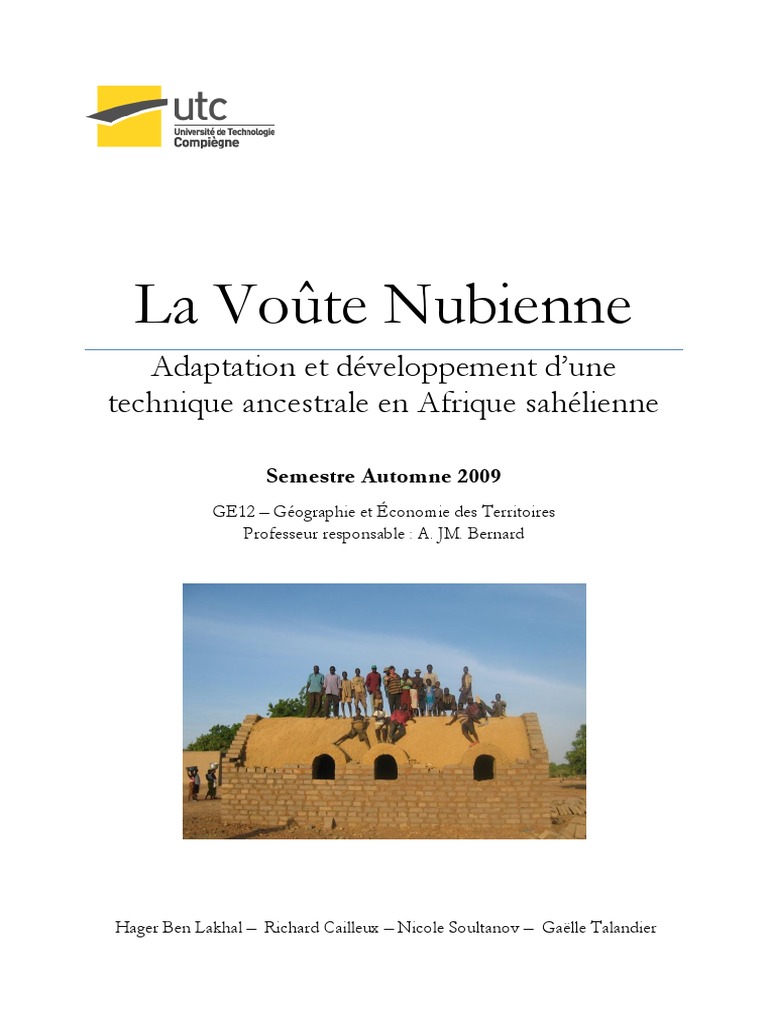 utc
Université de Technologie
Compiègne

La Voûte Nubienne

Adaptation et développement d'une technique ancestrale en Afrique sahélienne

Semestre Automne 2009

GE12 – Géographie et Économie des Territoires
Professeur responsable : A. JM. Bernard

Hager Ben Lakhal – Richard Cailleux – Nicole Soultanov – Gaëlle Talandier